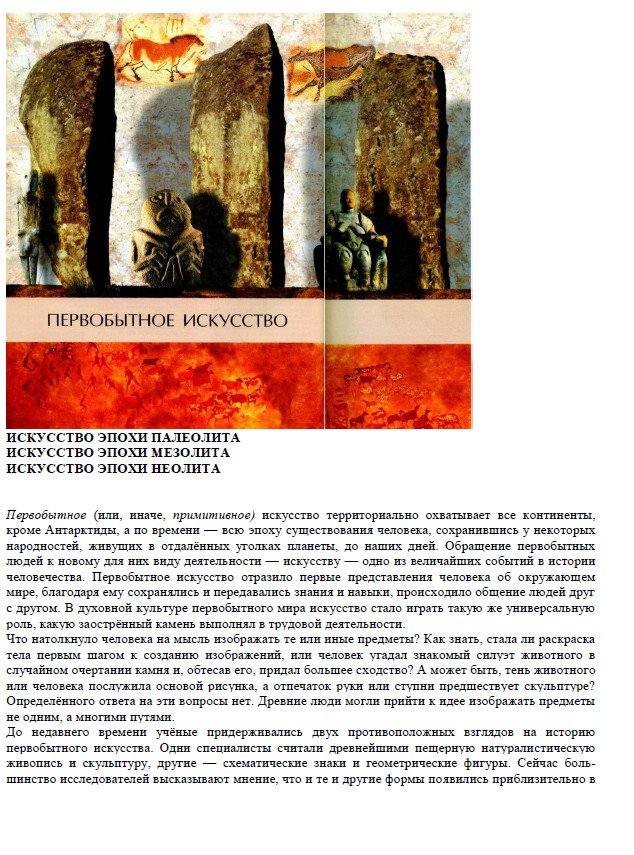 ПЕРВОБЫТНОЕ ИСКУССТВО

ИСКУССТВО ЭПОХИ ПАЛЕОЛИТА
ИСКУССТВО ЭПОХИ МЕЗОЛИТА
ИСКУССТВО ЭПОХИ НЕОЛИТА

Первобытное (или, иначе, примитивное) искусство территориально охватывает все континенты, кроме Антарктиды, а по времени — всю эпоху существования человека, сохранившись у некоторых народностей, живущих в отдалённых уголках планеты, до наших дней. Обращение первобытных людей к новому для них виду деятельности — искусству — одно из величайших событий в истории человечества. Первобытное искусство отразило первые представления человека об окружающем мире, благодаря ему сохранялись и передавались знания и навыки, происходило общение людей друг с другом. В духовной культуре первобытного мира искусство стало играть такую же универсальную роль, какую заострённый камень выполнял в трудовой деятельности.
Что натолкнуло человека на мысль изображать те или иные предметы? Как знать, стала ли раскраска тела первым шагом к созданию изображений, или человек угадал знакомый силуэт животного в случайном очертании камня и, обтесав его, придал большее сходство? А может быть, тень животного или человека послужила основой рисунка, а отпечаток руки или ступни предшествует скульптуре? Определённого ответа на эти вопросы нет. Древние люди могли прийти к идее изображать предметы не одним, а многими путями.
До недавнего времени учёные придерживались двух противоположных взглядов на историю первобытного искусства. Одни специалисты считали древнейшими пещерную натуралистическую живопись и скульптуру, другие — схематические знаки и геометрические фигуры. Сейчас большинство исследователей высказывают мнение, что и те и другие формы появились приблизительно в